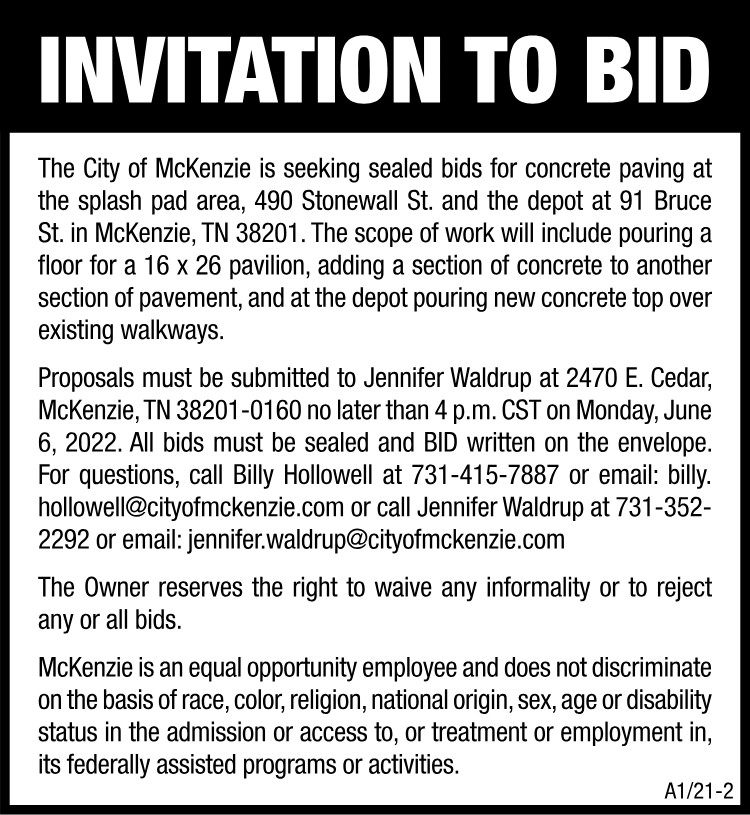 INVITATION TO BID

The City of McKenzie is seeking sealed bids for concrete paving at the splash pad area, 490 Stonewall St. and the depot at 91 Bruce St. in McKenzie, TN 38201. The scope of work will include pouring a floor for a 16 x 26 pavilion, adding a section of concrete to another section of pavement, and at the depot pouring new concrete top over existing walkways.

Proposals must be submitted to Jennifer Waldrup at 2470 E. Cedar, McKenzie, TN 38201-0160 no later than 4 p.m. CST on Monday, June 6, 2022. All bids must be sealed and BID written on the envelope. For questions, call Billy Hollowell at 731-415-7887 or email: billy.hollowell@cityofmckenzie.com or call Jennifer Waldrup at 731-352-2292 or email: jennifer.waldrup@cityofmckenzie.com

The Owner reserves the right to waive any informality or to reject any or all bids.

McKenzie is an equal opportunity employee and does not discriminate on the basis of race, color, religion, national origin, sex, age or disability status in the admission or access to, or treatment or employment in, its federally assisted programs or activities.

A1/21-2